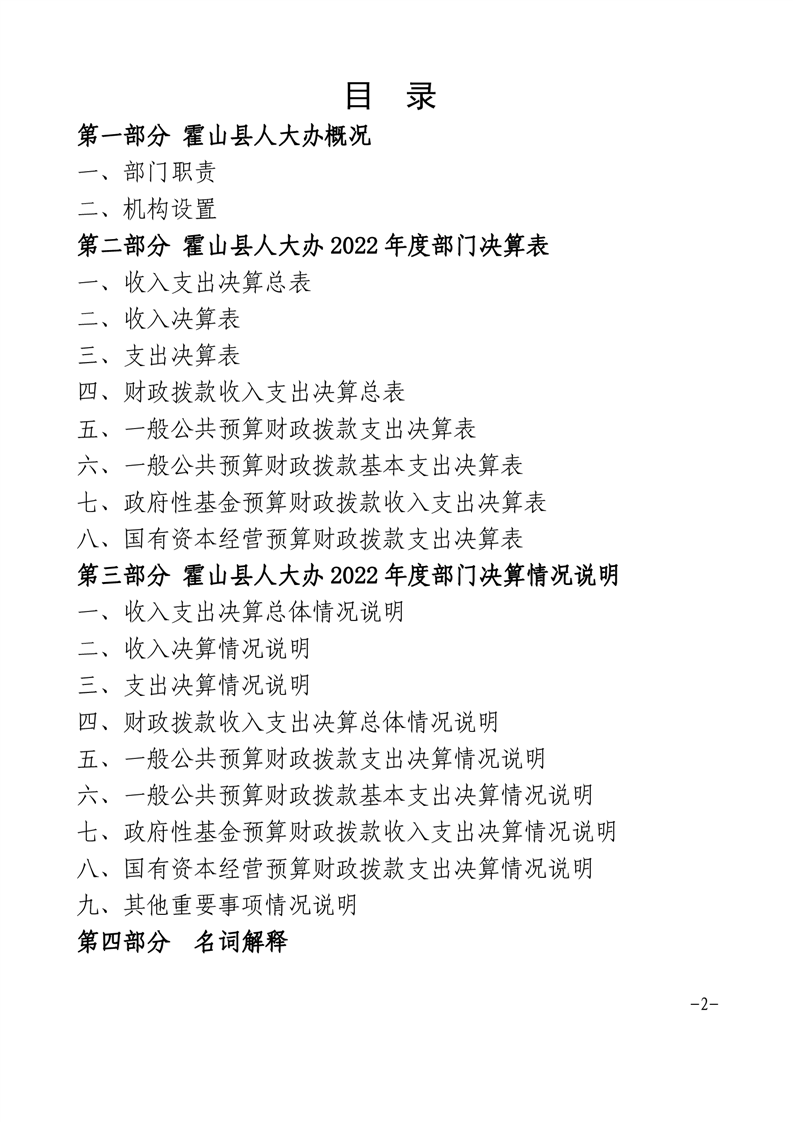 目 录

第一部分 霍山县人大办概况

一、部门职责

二、机构设置

第二部分 霍山县人大办 2022 年度部门决算表

一、收入支出决算总表

二、收入决算表

三、支出决算表

四、财政拨款收入支出决算总表

五、一般公共预算财政拨款支出决算表

六、一般公共预算财政拨款基本支出决算表

七、政府性基金预算财政拨款收入支出决算表

八、国有资本经营预算财政拨款支出决算表

第三部分 霍山县人大办 2022 年度部门决算情况说明

一、收入支出决算总体情况说明

二、收入决算情况说明

三、支出决算情况说明

四、财政拨款收入支出决算总体情况说明

五、一般公共预算财政拨款支出决算情况说明

六、一般公共预算财政拨款基本支出决算情况说明

七、政府性基金预算财政拨款收入支出决算情况说明

八、国有资本经营预算财政拨款支出决算情况说明

九、其他重要事项情况说明

第四部分 名词解释

-2-